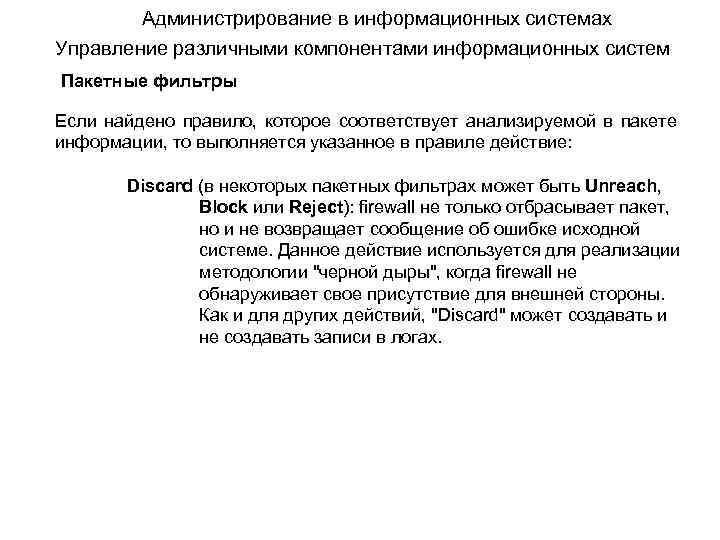 Администрирование в информационных системах
Управление различными компонентами информационных систем

Пакетные фильтры

Если найдено правило, которое соответствует анализируемой в пакете информации, то выполняется указанное в правиле действие:

Discard (в некоторых пакетных фильтрах может быть Unreach, Block или Reject): firewall не только отбрасывает пакет, но и не возвращает сообщение об ошибке исходной системе. Данное действие используется для реализации методологии "черной дыры", когда firewall не обнаруживает свое присутствие для внешней стороны. Как и для других действий, "Discard" может создавать и не создавать записи в логах.